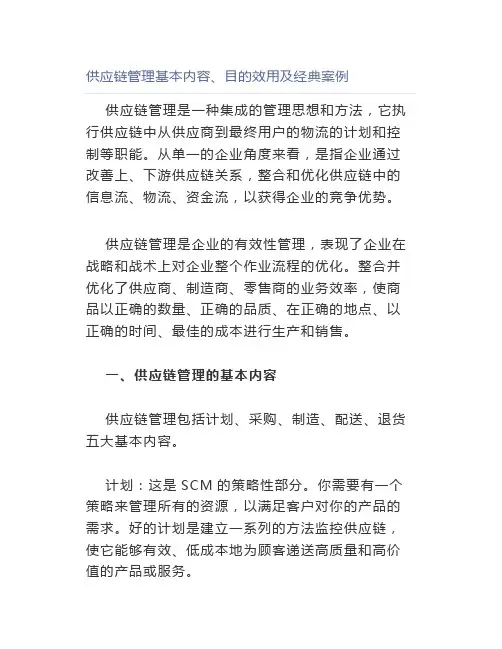 供应链管理基本内容、目的效用及经典案例

供应链管理是一种集成的管理思想和方法，它执行供应链中从供应商到最终用户的物流的计划和控制等职能。从单一的企业角度来看，是指企业通过改善上、下游供应链关系，整合和优化供应链中的信息流、物流、资金流，以获得企业的竞争优势。

供应链管理是企业的有效性管理，表现了企业在战略和战术上对企业整个作业流程的优化。整合并优化了供应商、制造商、零售商的业务效率，使商品以正确的数量、正确的品质、在正确的地点、以正确的时间、最佳的成本进行生产和销售。

一、供应链管理的基本内容

供应链管理包括计划、采购、制造、配送、退货五大基本内容。

计划：这是 SCM 的策略性部分。你需要有一个策略来管理所有的资源，以满足客户对你的产品的需求。好的计划是建立一系列的方法监控供应链，使它能够有效、低成本地为顾客递送高质量和高价值的产品或服务。